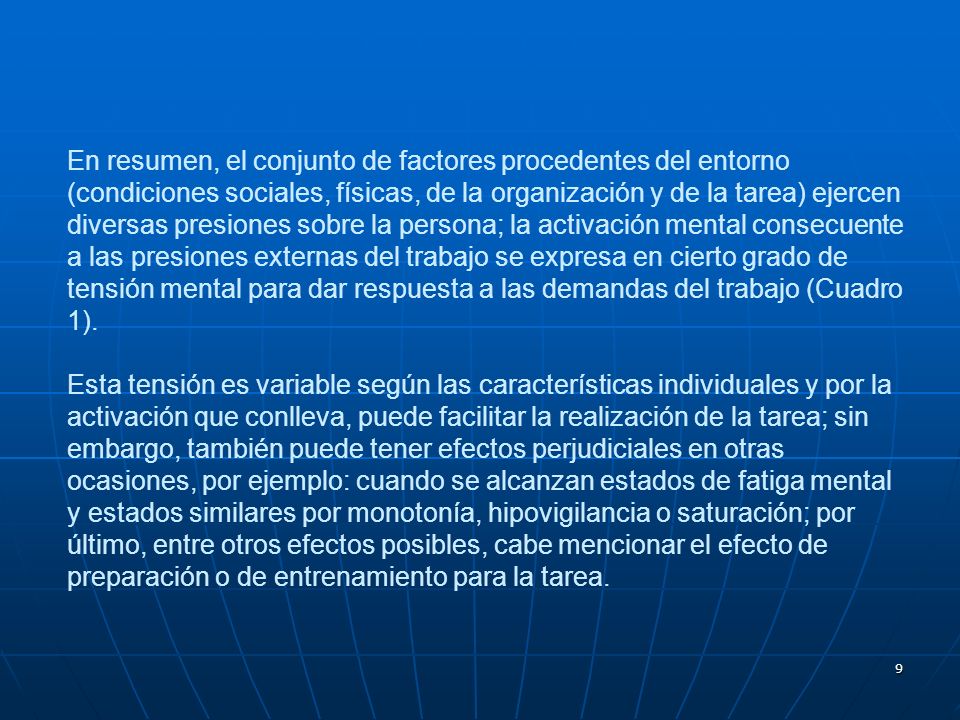 En resumen, el conjunto de factores procedentes del entorno (condiciones sociales, físicas, de la organización y de la tarea) ejercen diversas presiones sobre la persona; la activación mental consecuente a las presiones externas del trabajo se expresa en cierto grado de tensión mental para dar respuesta a las demandas del trabajo (Cuadro 1).

Esta tensión es variable según las características individuales y por la activación que conlleva, puede facilitar la realización de la tarea; sin embargo, también puede tener efectos perjudiciales en otras ocasiones, por ejemplo: cuando se alcanzan estados de fatiga mental y estados similares por monotonía, hipovigilancia o saturación; por último, entre otros efectos posibles, cabe mencionar el efecto de preparación o de entrenamiento para la tarea.

9